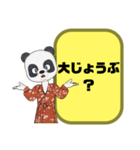 大じょうぶ
？